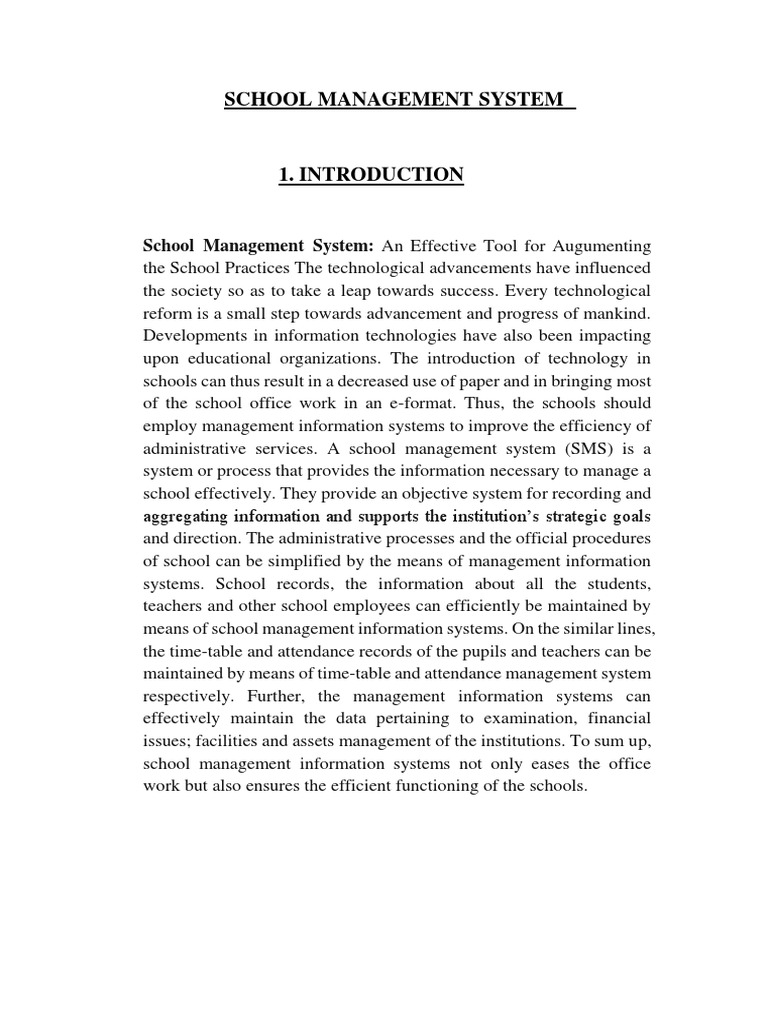 SCHOOL MANAGEMENT SYSTEM

1. INTRODUCTION

School Management System: An Effective Tool for Augumenting the School Practices The technological advancements have influenced the society so as to take a leap towards success. Every technological reform is a small step towards advancement and progress of mankind. Developments in information technologies have also been impacting upon educational organizations. The introduction of technology in schools can thus result in a decreased use of paper and in bringing most of the school office work in an e-format. Thus, the schools should employ management information systems to improve the efficiency of administrative services. A school management system (SMS) is a system or process that provides the information necessary to manage a school effectively. They provide an objective system for recording and aggregating information and supports the institution's strategic goals and direction. The administrative processes and the official procedures of school can be simplified by the means of management information systems. School records, the information about all the students, teachers and other school employees can efficiently be maintained by means of school management information systems. On the similar lines, the time-table and attendance records of the pupils and teachers can be maintained by means of time-table and attendance management system respectively. Further, the management information systems can effectively maintain the data pertaining to examination, financial issues; facilities and assets management of the institutions. To sum up, school management information systems not only eases the office work but also ensures the efficient functioning of the schools.